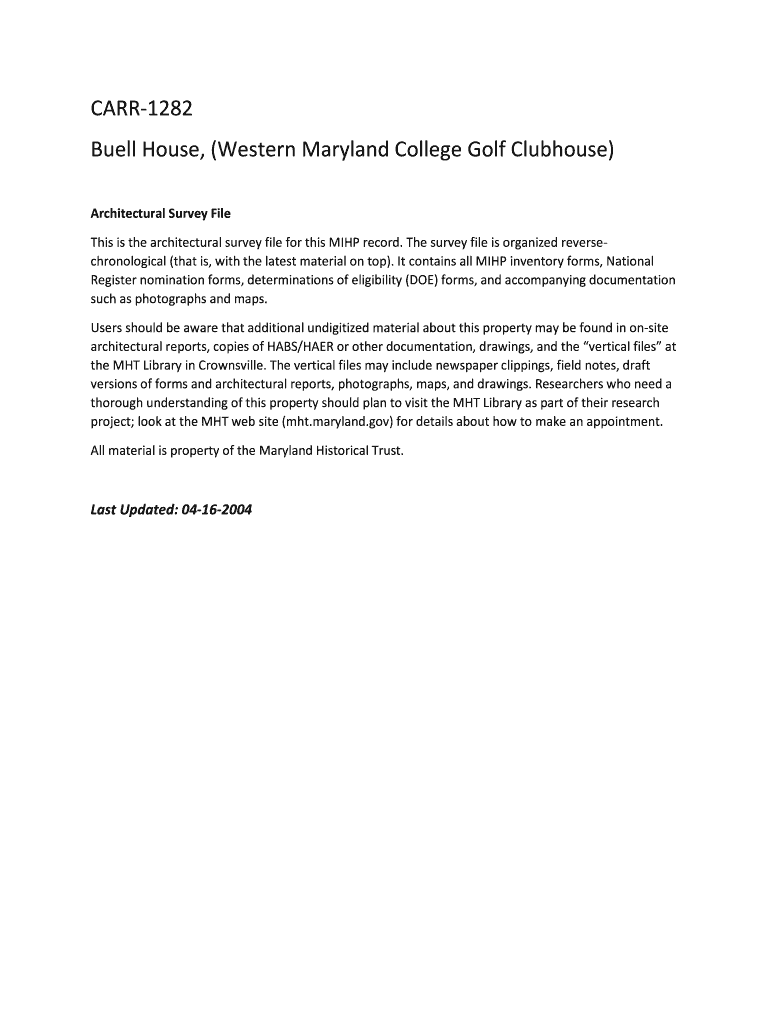 CARR-1282

Buell House, (Western Maryland College Golf Clubhouse)

Architectural Survey File

This is the architectural survey file for this MIHP record. The survey file is organized reverse-chronological (that is, with the latest material on top). It contains all MIHP inventory forms, National Register nomination forms, determinations of eligibility (DOE) forms, and accompanying documentation such as photographs and maps.

Users should be aware that additional undigitized material about this property may be found in on-site architectural reports, copies of HABS/HAER or other documentation, drawings, and the "vertical files" at the MHT Library in Crownsville. The vertical files may include newspaper clippings, field notes, draft versions of forms and architectural reports, photographs, maps, and drawings. Researchers who need a thorough understanding of this property should plan to visit the MHT Library as part of their research project; look at the MHT web site (mht.maryland.gov) for details about how to make an appointment.

All material is property of the Maryland Historical Trust.

Last Updated: 04-16-2004